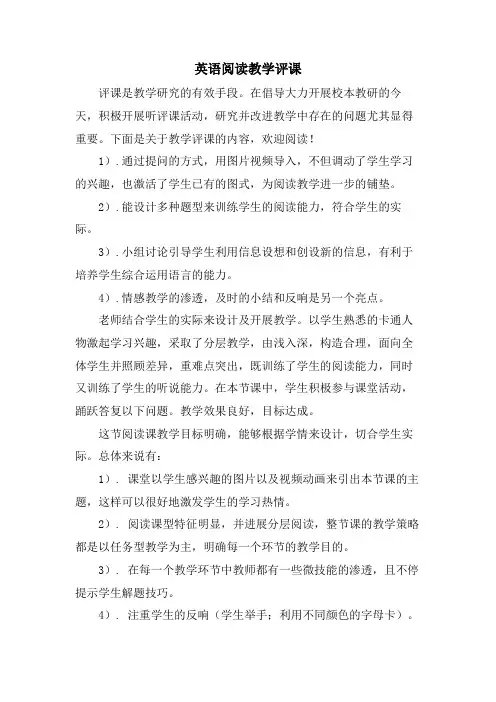 英语阅读教学评课

评课是教学研究的有效手段。在倡导大力开展校本教研的今天，积极开展听评课活动，研究并改进教学中存在的问题尤其显得重要。下面是关于教学评课的内容，欢迎阅读！

1）.通过提问的方式，用图片视频导入，不但调动了学生学习的兴趣，也激活了学生已有的图式，为阅读教学进一步的铺垫。

2）.能设计多种题型来训练学生的阅读能力，符合学生的实际。

3）.小组讨论引导学生利用信息设想和创设新的信息，有利于培养学生综合运用语言的能力。

4）.情感教学的渗透，及时的小结和反响是另一个亮点。

老师结合学生的实际来设计及开展教学。以学生熟悉的卡通人物激起学习兴趣，采取了分层教学，由浅入深，构造合理，面向全体学生并照顾差异，重难点突出，既训练了学生的阅读能力，同时又训练了学生的听说能力。在本节课中，学生积极参与课堂活动，踊跃答复以下问题。教学效果良好，目标达成。

这节阅读课教学目标明确，能够根据学情来设计，切合学生实际。总体来说有：

1）. 课堂以学生感兴趣的图片以及视频动画来引出本节课的主题，这样可以很好地激发学生的学习热情。

2）. 阅读课型特征明显，并进展分层阅读，整节课的教学策略都是以任务型教学为主，明确每一个环节的教学目的。

3）. 在每一个教学环节中教师都有一些微技能的渗透，且不停提示学生解题技巧。

4）. 注重学生的反响（学生举手；利用不同颜色的字母卡）。